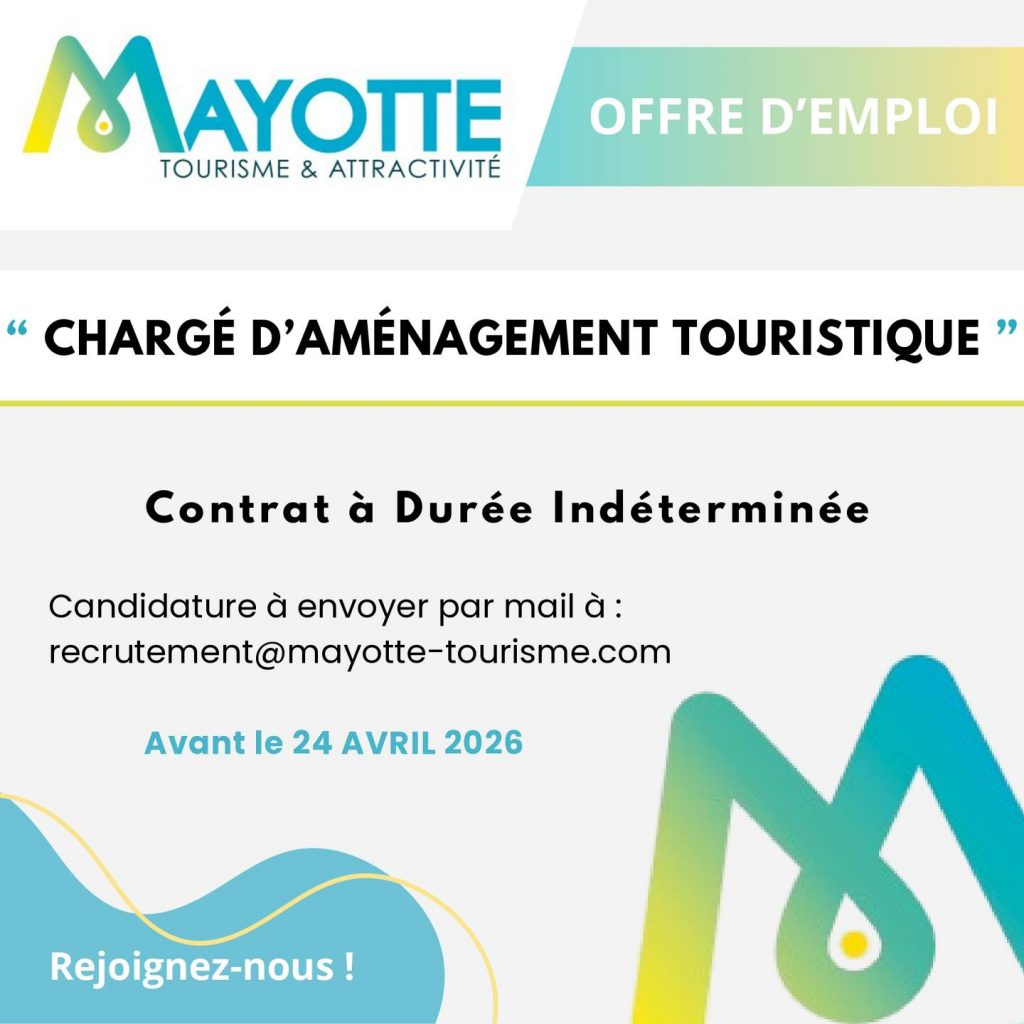 MAYOTTE
TOURISME & ATTRACTIVITÉ

OFFRE D'EMPLOI

“ CHARGÉ D'AMÉNAGEMENT TOURISTIQUE ”

Contrat à Durée Indéterminée

Candidature à envoyer par mail à :
recrutement@mayotte-tourisme.com

Avant le 24 AVRIL 2026

Rejoignez-nous !